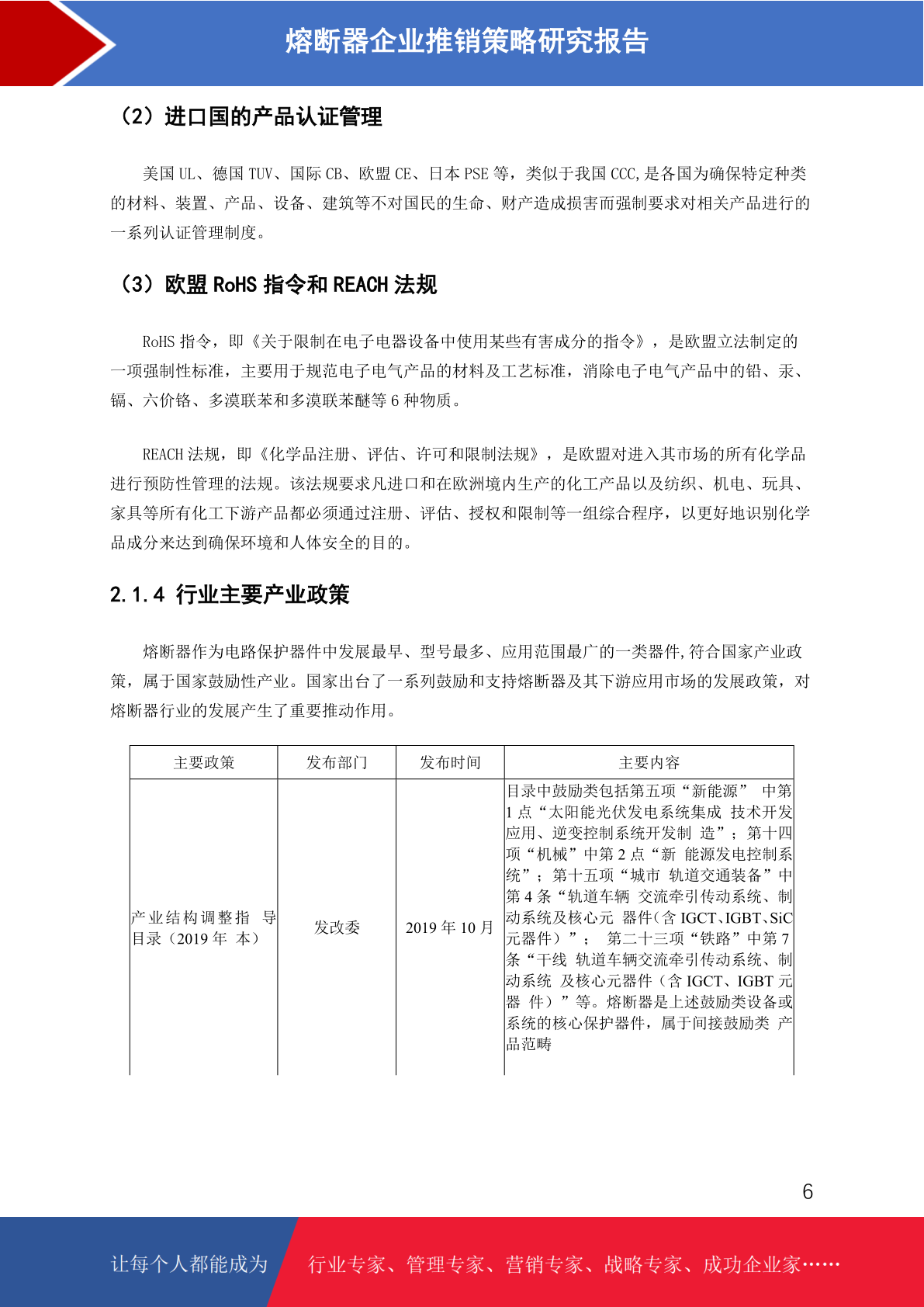 熔断器企业推销策略研究报告

（2）进口国的产品认证管理

美国 UL、德国 TUV、国际 CB、欧盟 CE、日本 PSE 等，类似于我国 CCC,是各国为确保特定种类的材料、装置、产品、设备、建筑等不对国民的生命、财产造成损害而强制要求对相关产品进行的一系列认证管理制度。

（3）欧盟 RoHS 指令和 REACH 法规

RoHS 指令，即《关于限制在电子电器设备中使用某些有害成分的指令》，是欧盟立法制定的一项强制性标准，主要用于规范电子电气产品的材料及工艺标准，消除电子电气产品中的铅、汞、镉、六价铬、多溴联苯和多溴联苯醚等 6 种物质。

REACH 法规，即《化学品注册、评估、许可和限制法规》，是欧盟对进入其市场的所有化学品进行预防性管理的法规。该法规要求凡进口和在欧洲境内生产的化工产品以及纺织、机电、玩具、家具等所有化工下游产品都必须通过注册、评估、授权和限制等一组综合程序，以更好地识别化学品成分来达到确保环境和人体安全的目的。

2.1.4 行业主要产业政策

熔断器作为电路保护器件中发展最早、型号最多、应用范围最广的一类器件,符合国家产业政策，属于国家鼓励性产业。国家出台了一系列鼓励和支持熔断器及其下游应用市场的发展政策，对熔断器行业的发展产生了重要推动作用。

| 主要政策 | 发布部门 | 发布时间 | 主要内容 |
|---|---|---|---|
| 产业结构调整指 导目录（2019 年 本） | 发改委 | 2019 年 10 月 | 目录中鼓励类包括第五项“新能源” 中第 1 点“太阳能光伏发电系统集成 技术开发应用、逆变控制系统开发制 造”；第十四项“机械”中第 2 点“新 能源发电控制系统”；第十五项“城市 轨道交通装备”中第 4 条“轨道车辆 交流牵引传动系统、制动系统及核心元 器件（含 IGCT、IGBT、SiC 元器件）”； 第二十三项“铁路”中第 7 条“干线 轨道车辆交流牵引传动系统、制动系统 及核心元器件（含 IGCT、IGBT 元器 件）”等。熔断器是上述鼓励类设备或系统的核心保护器件，属于间接鼓励类 产品范畴 |

6

让每个人都能成为 行业专家、管理专家、营销专家、战略专家、成功企业家……